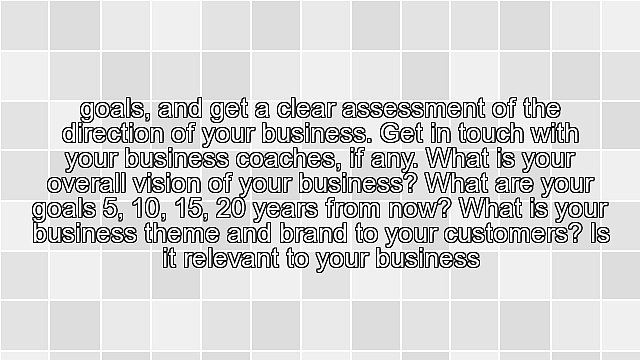 goals, and get a clear assessment of the direction of your business. Get in touch with your business coaches, if any. What is your overall vision of your business? What are your goals 5, 10, 15, 20 years from now? What is your business theme and brand to your customers? Is it relevant to your business